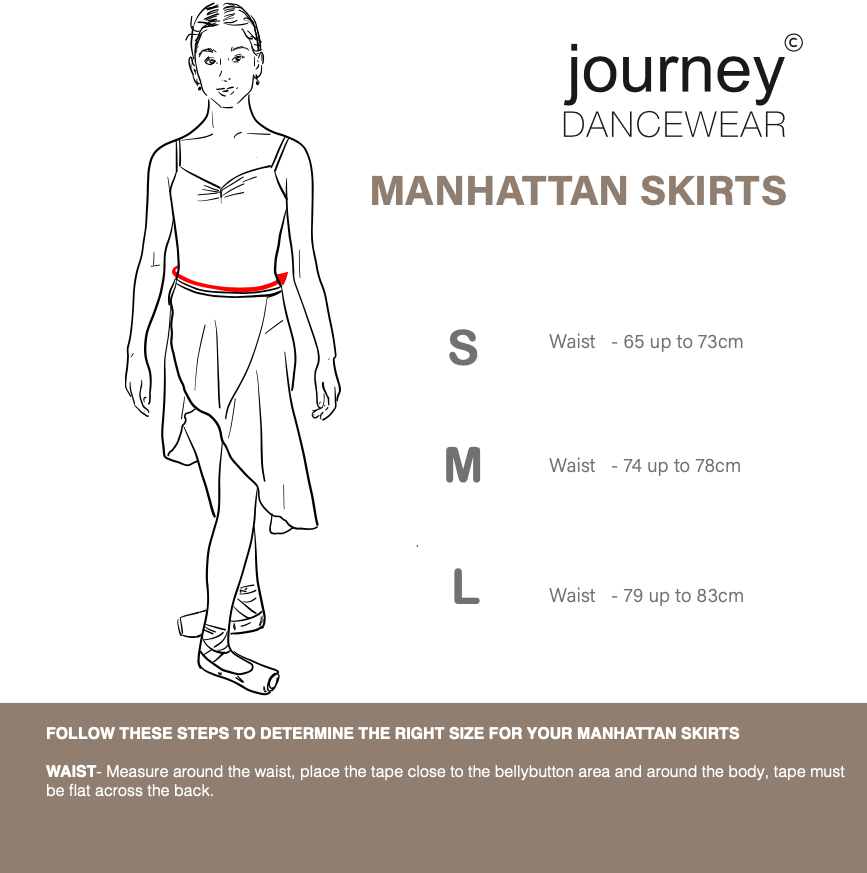 journey ©
DANCEWEAR

MANHATTAN SKIRTS

S Waist - 65 up to 73cm

M Waist - 74 up to 78cm

L Waist - 79 up to 83cm

FOLLOW THESE STEPS TO DETERMINE THE RIGHT SIZE FOR YOUR MANHATTAN SKIRTS

WAIST- Measure around the waist, place the tape close to the bellybutton area and around the body, tape must be flat across the back.